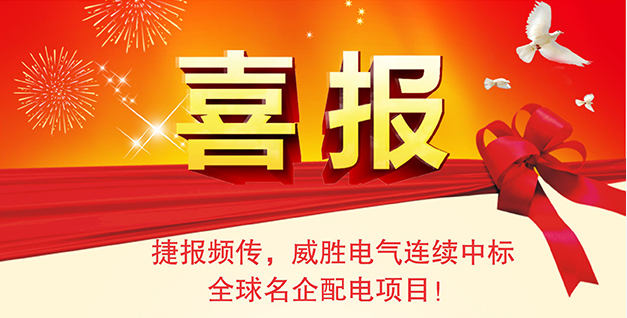 喜报

捷报频传，威胜电气连续中标
全球名企配电项目！